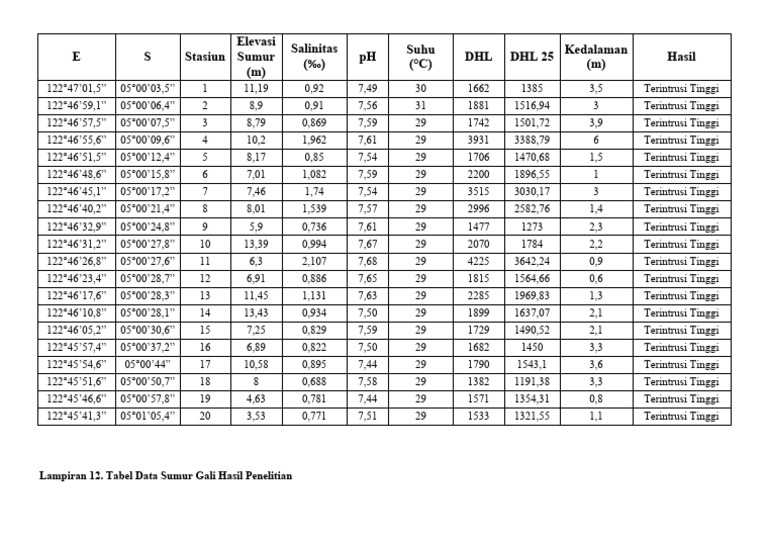 | E | S | Stasiun | Elevasi Sumur (m) | Salinitas (‰) | pH | Suhu (°C) | DHL | DHL 25 | Kedalaman (m) | Hasil |
|---|---|---|---|---|---|---|---|---|---|---|
| 122°47'01,5" | 05°00'03,5" | 1 | 11,19 | 0,92 | 7,49 | 30 | 1662 | 1385 | 3,5 | Terintrusi Tinggi |
| 122°46'59,1" | 05°00'06,4" | 2 | 8,9 | 0,91 | 7,56 | 31 | 1881 | 1516,94 | 3 | Terintrusi Tinggi |
| 122°46'57,5" | 05°00'07,5" | 3 | 8,79 | 0,869 | 7,59 | 29 | 1742 | 1501,72 | 3,9 | Terintrusi Tinggi |
| 122°46'55,6" | 05°00'09,6" | 4 | 10,2 | 1,962 | 7,61 | 29 | 3931 | 3388,79 | 6 | Terintrusi Tinggi |
| 122°46'51,5" | 05°00'12,4" | 5 | 8,17 | 0,85 | 7,54 | 29 | 1706 | 1470,68 | 1,5 | Terintrusi Tinggi |
| 122°46'48,6" | 05°00'15,8" | 6 | 7,01 | 1,082 | 7,59 | 29 | 2200 | 1896,55 | 1 | Terintrusi Tinggi |
| 122°46'45,1" | 05°00'17,2" | 7 | 7,46 | 1,74 | 7,54 | 29 | 3515 | 3030,17 | 3 | Terintrusi Tinggi |
| 122°46'40,2" | 05°00'21,4" | 8 | 8,01 | 1,539 | 7,57 | 29 | 2996 | 2582,76 | 1,4 | Terintrusi Tinggi |
| 122°46'32,9" | 05°00'24,8" | 9 | 5,9 | 0,736 | 7,61 | 29 | 1477 | 1273 | 2,3 | Terintrusi Tinggi |
| 122°46'31,2" | 05°00'27,8" | 10 | 13,39 | 0,994 | 7,67 | 29 | 2070 | 1784 | 2,2 | Terintrusi Tinggi |
| 122°46'26,8" | 05°00'27,6" | 11 | 6,3 | 2,107 | 7,68 | 29 | 4225 | 3642,24 | 0,9 | Terintrusi Tinggi |
| 122°46'23,4" | 05°00'28,7" | 12 | 6,91 | 0,886 | 7,65 | 29 | 1815 | 1564,66 | 0,6 | Terintrusi Tinggi |
| 122°46'17,6" | 05°00'28,3" | 13 | 11,45 | 1,131 | 7,63 | 29 | 2285 | 1969,83 | 1,3 | Terintrusi Tinggi |
| 122°46'10,8" | 05°00'28,1" | 14 | 13,43 | 0,934 | 7,50 | 29 | 1899 | 1637,07 | 2,1 | Terintrusi Tinggi |
| 122°46'05,2" | 05°00'30,6" | 15 | 7,25 | 0,829 | 7,59 | 29 | 1729 | 1490,52 | 2,1 | Terintrusi Tinggi |
| 122°45'57,4" | 05°00'37,2" | 16 | 6,89 | 0,822 | 7,50 | 29 | 1682 | 1450 | 3,3 | Terintrusi Tinggi |
| 122°45'54,6" | 05°00'44" | 17 | 10,58 | 0,895 | 7,44 | 29 | 1790 | 1543,1 | 3,6 | Terintrusi Tinggi |
| 122°45'51,6" | 05°00'50,7" | 18 | 8 | 0,688 | 7,58 | 29 | 1382 | 1191,38 | 3,3 | Terintrusi Tinggi |
| 122°45'46,6" | 05°00'57,8" | 19 | 4,63 | 0,781 | 7,44 | 29 | 1571 | 1354,31 | 0,8 | Terintrusi Tinggi |
| 122°45'41,3" | 05°01'05,4" | 20 | 3,53 | 0,771 | 7,51 | 29 | 1533 | 1321,55 | 1,1 | Terintrusi Tinggi |

Lampiran 12. Tabel Data Sumur Gali Hasil Penelitian